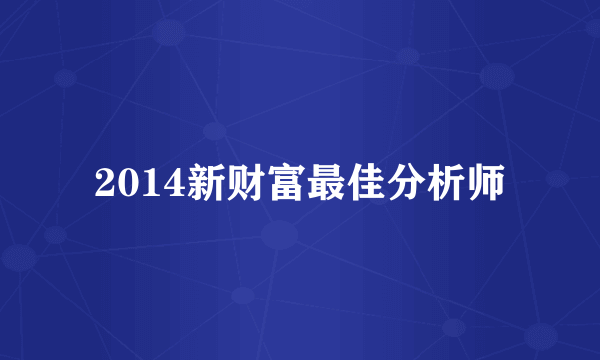 2014新财富最佳分析师